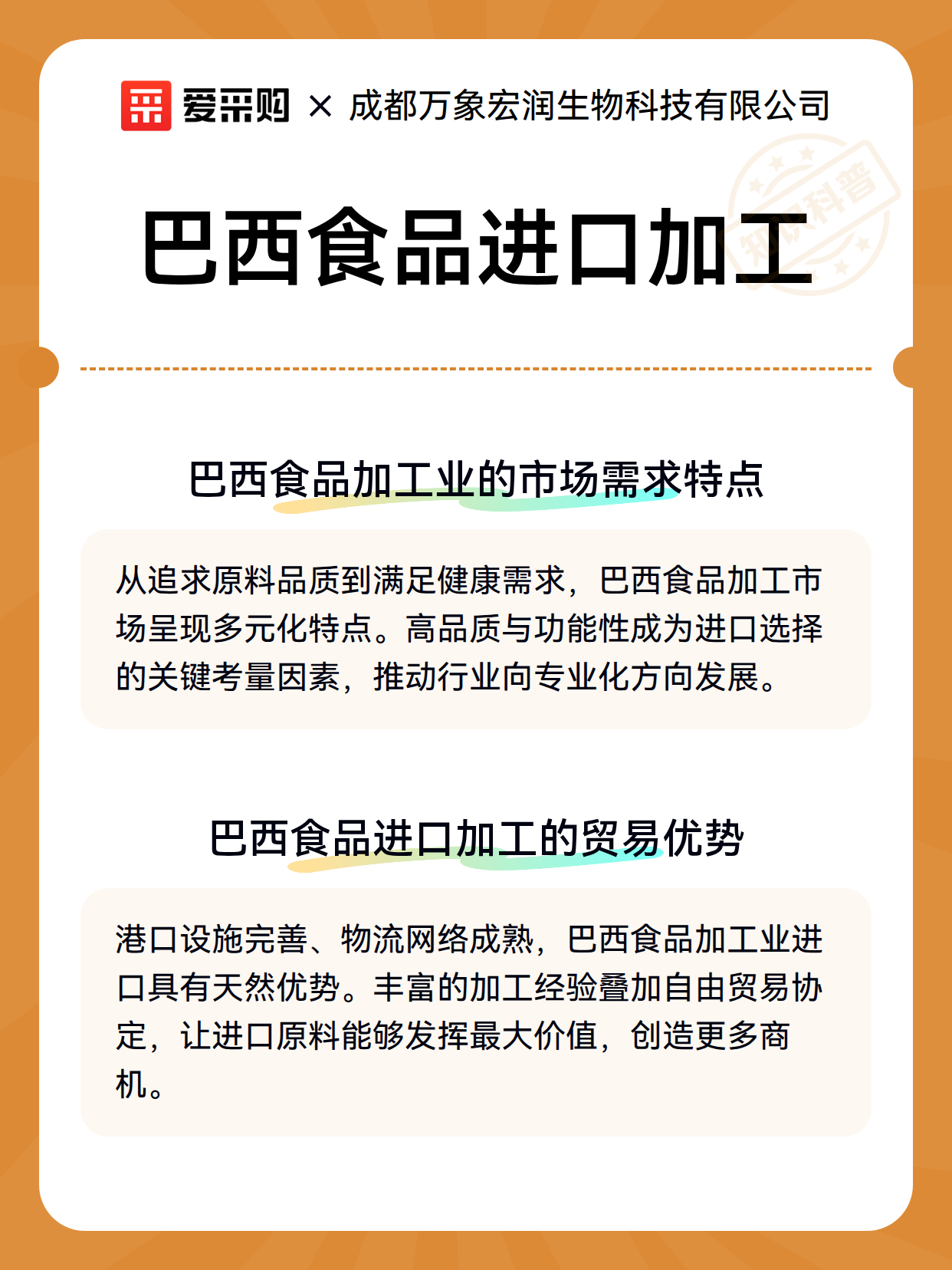 爱采购 × 成都万象宏润生物科技有限公司

巴西食品进口加工

巴西食品加工业的市场需求特点

从追求原料品质到满足健康需求，巴西食品加工市场呈现多元化特点。高品质与功能性成为进口选择的关键考量因素，推动行业向专业化方向发展。

巴西食品进口加工的贸易优势

港口设施完善、物流网络成熟，巴西食品加工业进口具有天然优势。丰富的加工经验叠加自由贸易协定，让进口原料能够发挥最大价值，创造更多商机。

知识科普